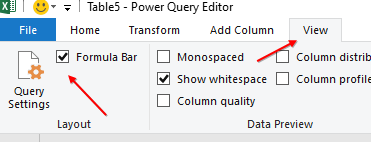 Table5 - Power Query Editor

File Home Transform Add Column View

Query Settings

Formula Bar

Layout

Monospaced

Show whitespace

Column quality

Column distrib

Column profile

Data Preview